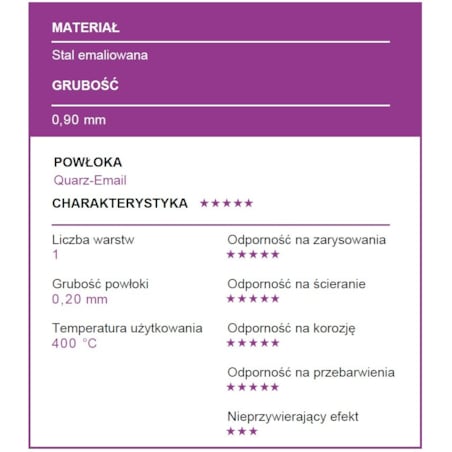 MATERIAŁ

Stal emaliowana

GRUBOŚĆ

0,90 mm

POWŁOKA
Quarz-Email

CHARAKTERYSTYKA ★★★★★

Liczba warstw
1

Grubość powłoki
0,20 mm

Temperatura użytkowania
400 °C

Odporność na zarysowania
★★★★★

Odporność na ścieranie
★★★★★

Odporność na korozję
★★★★★

Odporność na przebarwienia
★★★★★

Nieprzywierający efekt
★★★